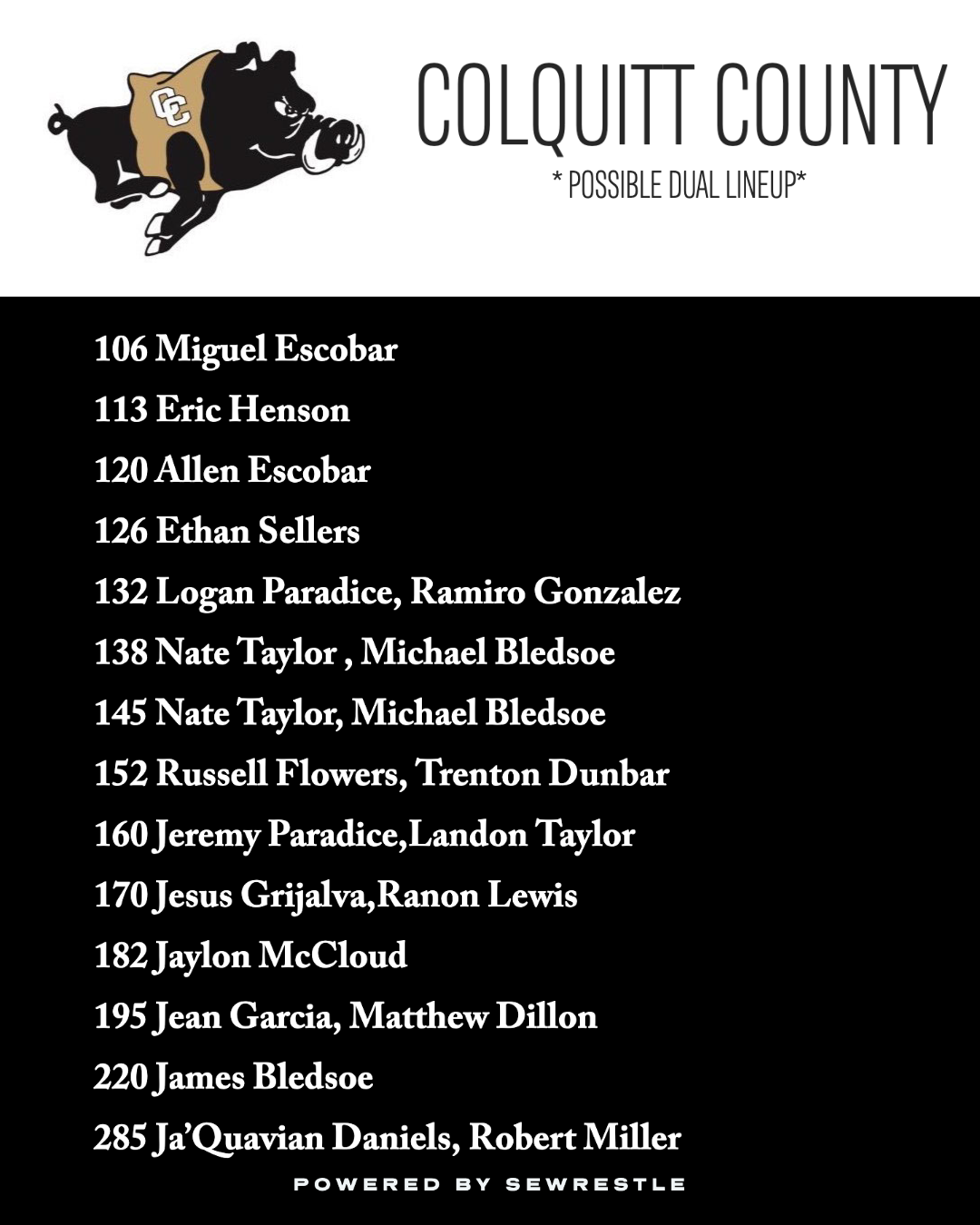 CC

COLQUITT COUNTY

* POSSIBLE DUAL LINEUP*

106 Miguel Escobar

113 Eric Henson

120 Allen Escobar

126 Ethan Sellers

132 Logan Paradice, Ramiro Gonzalez

138 Nate Taylor , Michael Bledsoe

145 Nate Taylor, Michael Bledsoe

152 Russell Flowers, Trenton Dunbar

160 Jeremy Paradice,Landon Taylor

170 Jesus Grijalva,Ranon Lewis

182 Jaylon McCloud

195 Jean Garcia, Matthew Dillon

220 James Bledsoe

285 Ja'Quavian Daniels, Robert Miller

POWERED BY SEWRESTLE